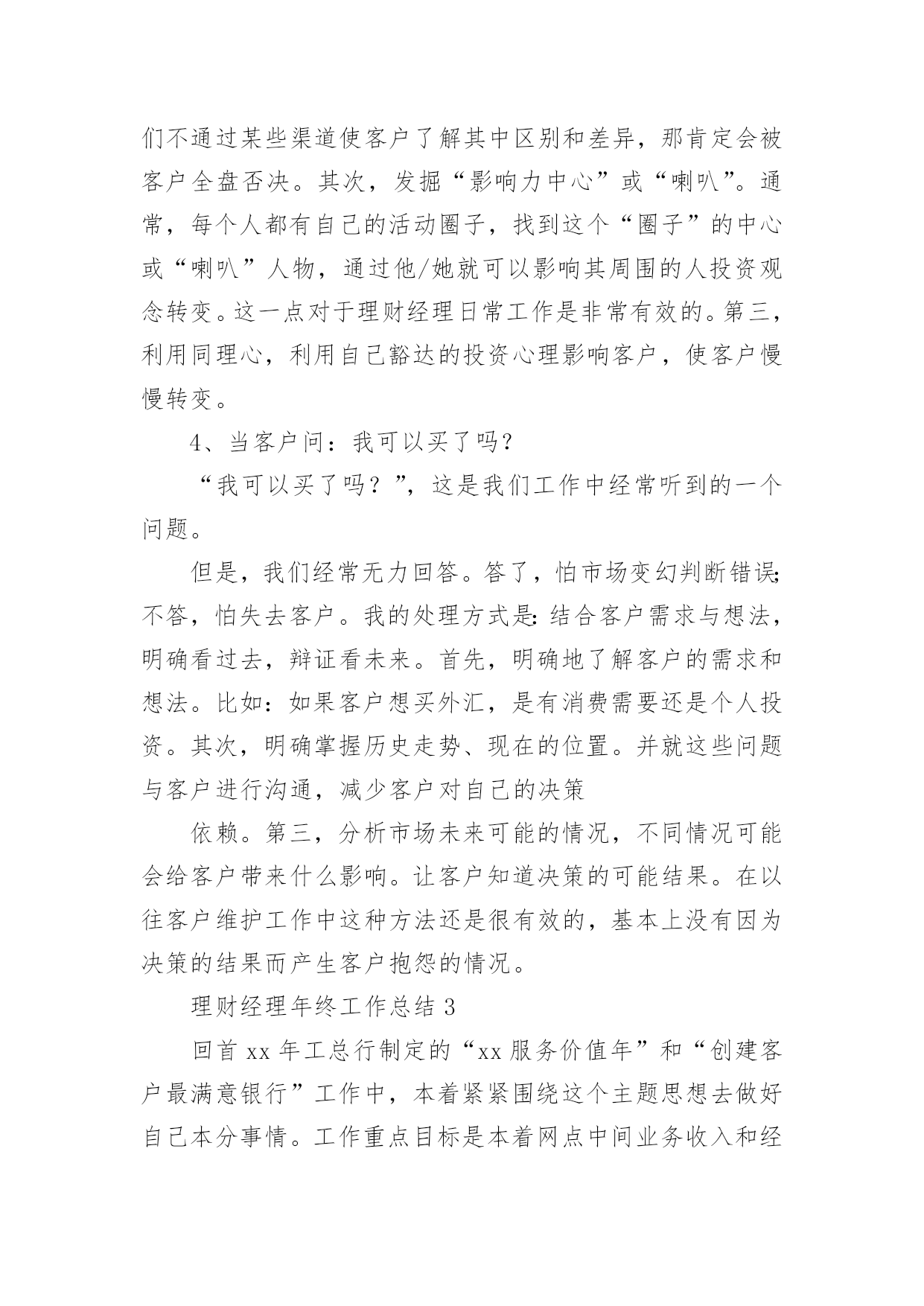 们不通过某些渠道使客户了解其中区别和差异，那肯定会被客户全盘否决。其次，发掘“影响力中心”或“喇叭”。通常，每个人都有自己的活动圈子，找到这个“圈子”的中心或“喇叭”人物，通过他/她就可以影响其周围的人投资观念转变。这一点对于理财经理日常工作是非常有效的。第三，利用同理心，利用自己豁达的投资心理影响客户，使客户慢慢转变。

4、当客户问：我可以买了吗?

“我可以买了吗？”，这是我们工作中经常听到的一个问题。

但是，我们经常无力回答。答了，怕市场变幻判断错误;不答，怕失去客户。我的处理方式是：结合客户需求与想法，明确看过去，辩证看未来。首先，明确地了解客户的需求和想法。比如：如果客户想买外汇，是有消费需要还是个人投资。其次，明确掌握历史走势、现在的位置。并就这些问题与客户进行沟通，减少客户对自己的决策

依赖。第三，分析市场未来可能的情况，不同情况可能会给客户带来什么影响。让客户知道决策的可能结果。在以往客户维护工作中这种方法还是很有效的，基本上没有因为决策的结果而产生客户抱怨的情况。

理财经理年终工作总结 3

回首 xx 年工总行制定的“xx 服务价值年”和“创建客户最满意银行”工作中，本着紧紧围绕这个主题思想去做好自己本分事情。工作重点目标是本着网点中间业务收入和经